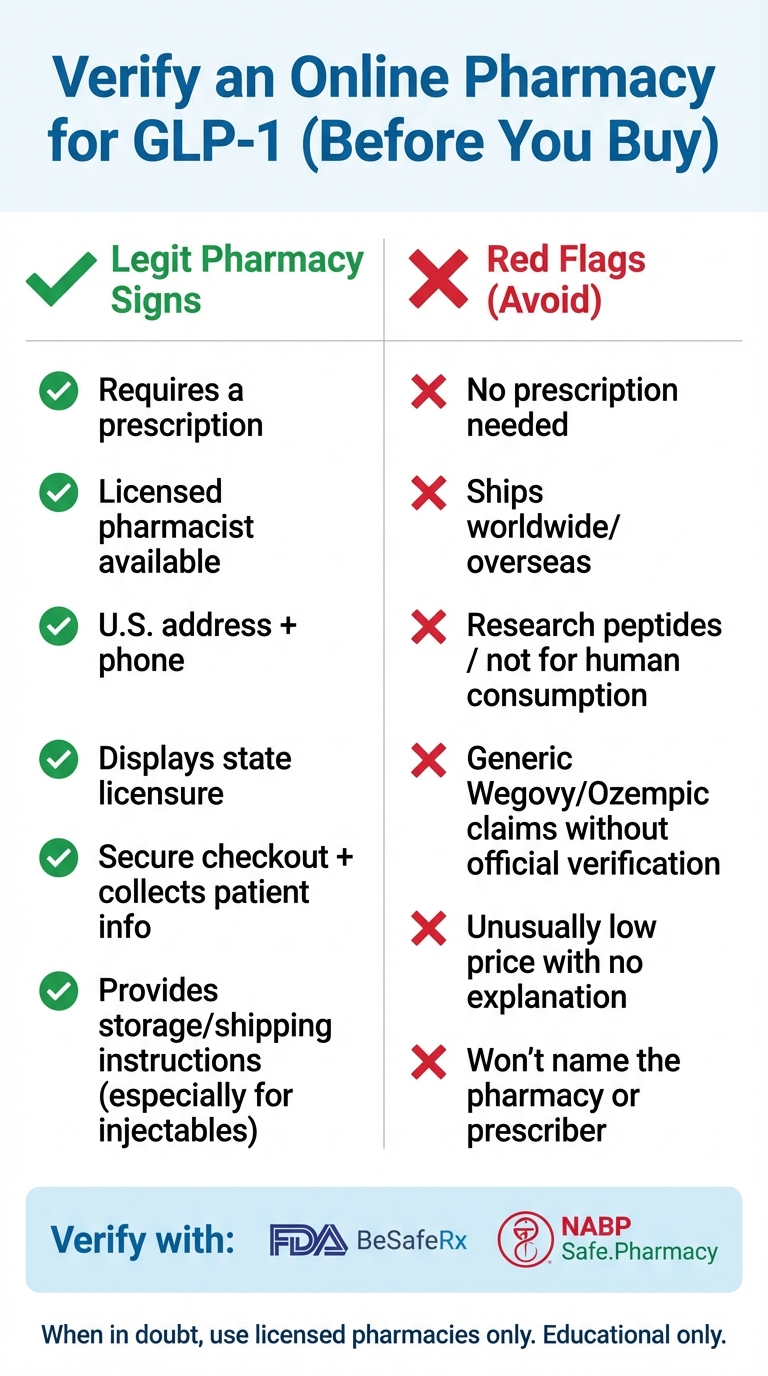 Verify an Online Pharmacy for GLP-1 (Before You Buy)

Legit Pharmacy Signs

Requires a prescription

Licensed pharmacist available

U.S. address + phone

Displays state licensure

Secure checkout + collects patient info

Provides storage/shipping instructions (especially for injectables)

Red Flags (Avoid)

No prescription needed

Ships worldwide/ overseas

Research peptides / not for human consumption

Generic Wegovy/Ozempic claims without official verification

Unusually low price with no explanation

Won't name the pharmacy or prescriber

Verify with: FDA BeSafeRx NABP Safe.Pharmacy

When in doubt, use licensed pharmacies only. Educational only.